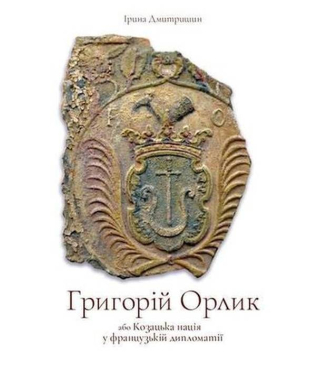 Ірина Дмитришин

F O

Григорій Орлик

або Козацька нація у французькій дипломатії